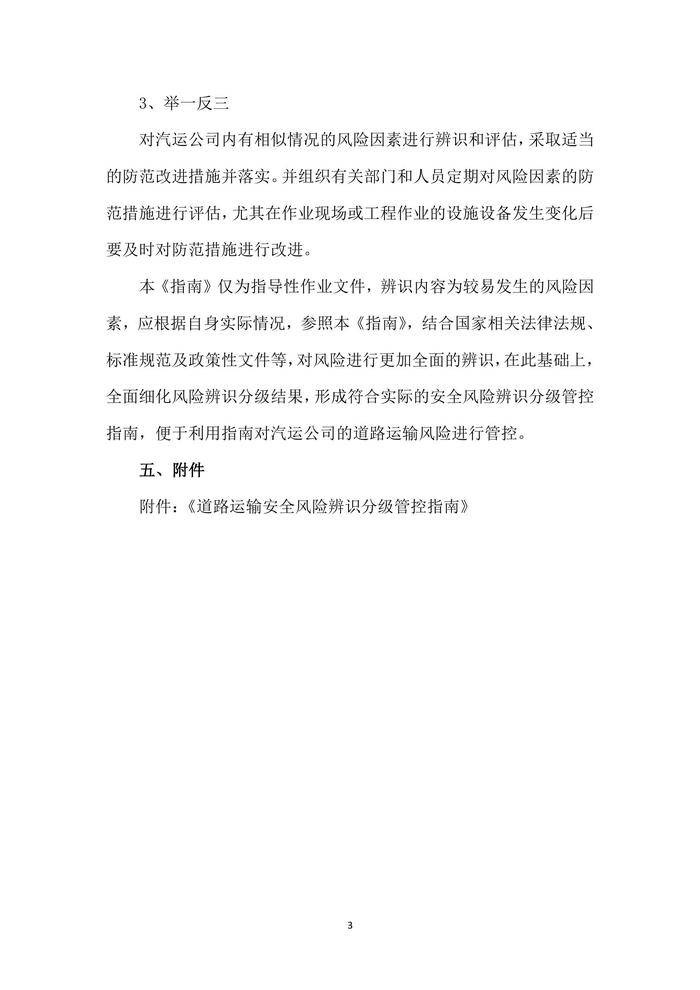 3、举一反三

对汽运公司内有相似情况的风险因素进行辨识和评估，采取适当的防范改进措施并落实。并组织有关部门和人员定期对风险因素的防范措施进行评估，尤其在作业现场或工程作业的设施设备发生变化后要及时对防范措施进行改进。

本《指南》仅为指导性作业文件，辨识内容为较易发生的风险因素，应根据自身实际情况，参照本《指南》，结合国家相关法律法规、标准规范及政策性文件等，对风险进行更加全面的辨识，在此基础上，全面细化风险辨识分级结果，形成符合实际的安全风险辨识分级管控指南，便于利用指南对汽运公司的道路运输风险进行管控。

五、附件

附件：《道路运输安全风险辨识分级管控指南》

3